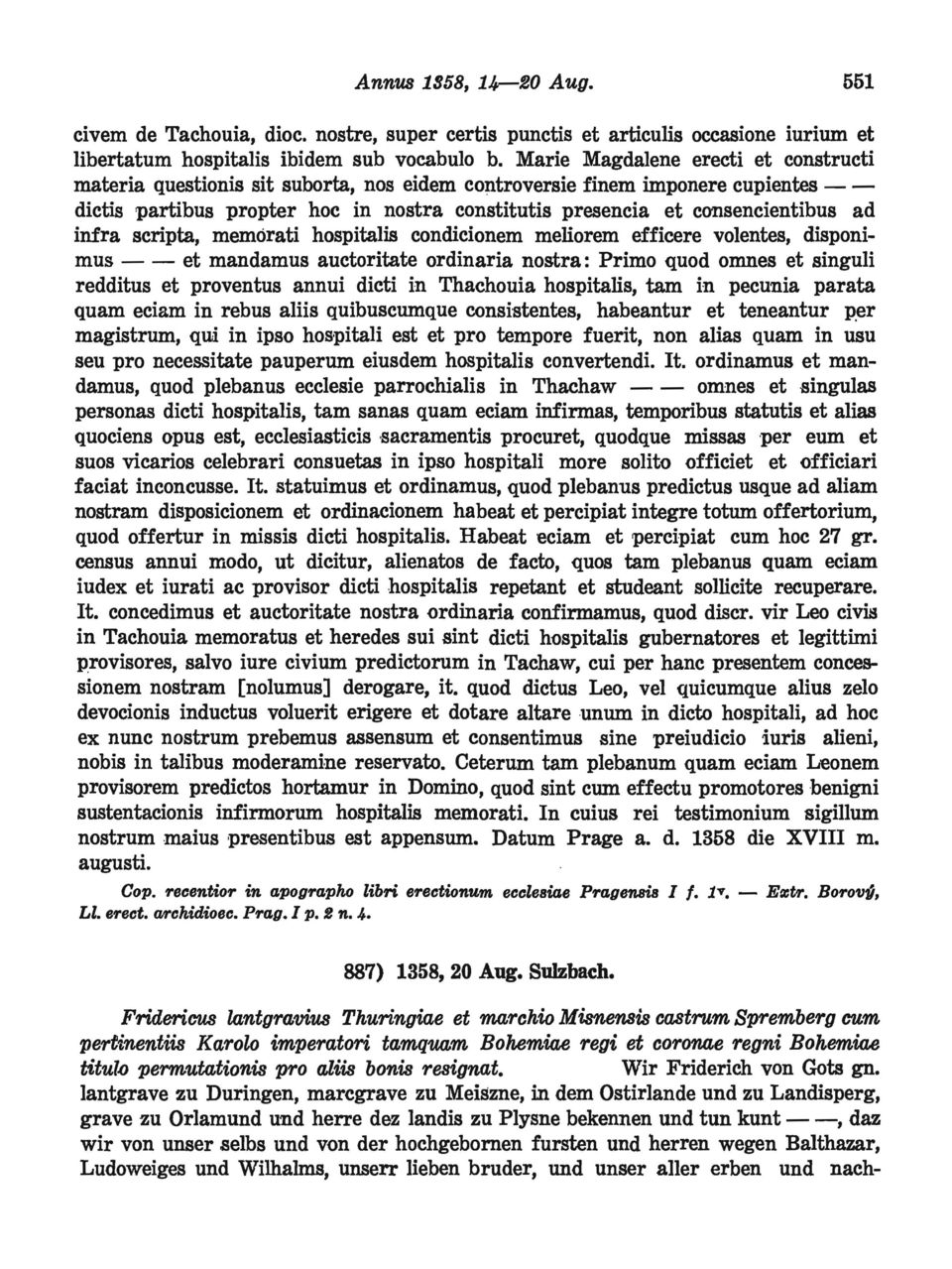 Annus 1358, 14—20 Aug. 551

civem de Tachouia, dioc. nostre, super certis punctis et articulis occasione iurium et libertatum hospitalis ibidem sub vocabulo b. Marie Magdalene erecti et constructi materia questionis sit suborta, nos eidem controversie finem imponere cupientes — — dictis partibus propter hoc in nostra constitutis presencia et consencientibus ad infra scripta, memorati hospitalis condicionem meliorem efficere volentes, disponimus — — et mandamus auctoritate ordinaria nostra: Primo quod omnes et singuli redditus et proventus annui dicti in Thachouia hospitalis, tam in pecunia parata quam eciam in rebus aliis quibuscumque consistentes, habeantur et teneantur per magistrum, qui in ipso hospitali est et pro tempore fuerit, non alias quam in usu seu pro necessitate pauperum eiusdem hospitalis convertendi. It. ordinamus et mandamus, quod plebanus ecclesie parrochialis in Thachaw — — omnes et singulas personas dicti hospitalis, tam sanas quam eciam infirmas, temporibus statutis et alias quociens opus est, ecclesiasticis sacramentis procuret, quodque missas per eum et suos vicarios celebrari consuetas in ipso hospitali more solito officiet et officiari faciat inconcusse. It. statuimus et ordinamus, quod plebanus predictus usque ad aliam nostram disposicionem et ordinacionem habeat et percipiat integre totum offertorium, quod offertur in missis dicti hospitalis. Habeat eciam et percipiat cum hoc 27 gr. census annui modo, ut dicitur, alienatos de facto, quos tam plebanus quam eciam iudex et iurati ac provisor dicti hospitalis repetant et studeant sollicite recuperare. It. concedimus et auctoritate nostra ordinaria confirmamus, quod discr. vir Leo civis in Tachouia memoratus et heredes sui sint dicti hospitalis gubernatores et legittimi provisores, salvo iure civium predictorum in Tachaw, cui per hanc presentem concessionem nostram [nolumus] derogare, it. quod dictus Leo, vel quicumque alius zelo devocionis inductus voluerit erigere et dotare altare unum in dicto hospitali, ad hoc ex nunc nostrum prebemus assensum et consentimus sine preiudicio iuris alieni, nobis in talibus moderamine reservato. Ceterum tam plebanum quam eciam Leonem provisorem predictos hortamur in Domino, quod sint cum effectu promotores benigni sustentacionis infirmorum hospitalis memorati. In cuius rei testimonium sigillum nostrum maius presentibus est appensum. Datum Prage a. d. 1358 die XVIII m. augusti.

Cop. recentior in apographo libri erectionum ecclesiae Pragensis I f. 1v. — Extr. Borový, Ll. erect. archidioec. Prag. I p. 2 n. 4.

887) 1358, 20 Aug. Sulzbach.

Fridericus lantgravius Thuringiae et marchio Misnensis castrum Spremberg cum pertinentiis Karolo imperatori tamquam Bohemiae regi et coronae regni Bohemiae titulo permutationis pro aliis bonis resignat. Wir Friderich von Gots gn. lantgrave zu Duringen, marcgrave zu Meiszne, in dem Ostirlande und zu Landisperg, grave zu Orlamund und herre dez landis zu Plysne bekennen und tun kunt — —, daz wir von unser selbs und von der hochgebornen fursten und herren wegen Balthazar, Ludoweiges und Wilhalms, unserr lieben bruder, und unser aller erben und nach-